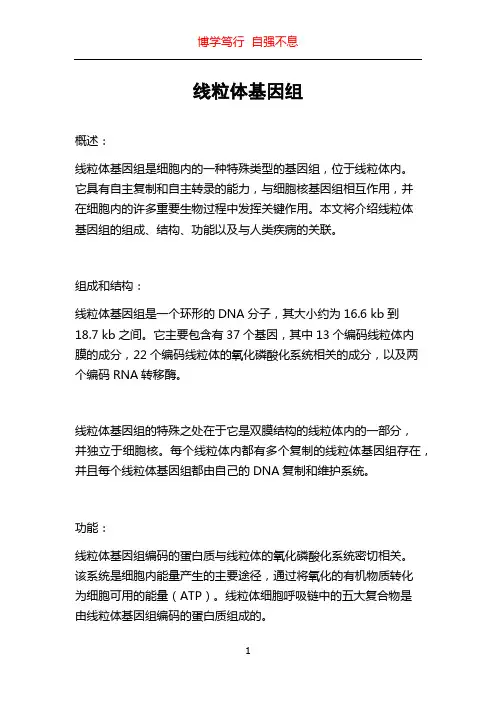 博学笃行 自强不息

线粒体基因组

概述：

线粒体基因组是细胞内的一种特殊类型的基因组，位于线粒体内。它具有自主复制和自主转录的能力，与细胞核基因组相互作用，并在细胞内的许多重要生物过程中发挥关键作用。本文将介绍线粒体基因组的组成、结构、功能以及与人类疾病的关联。

组成和结构：

线粒体基因组是一个环形的 DNA 分子，其大小约为 16.6 kb 到 18.7 kb 之间。它主要包含有 37 个基因，其中 13 个编码线粒体内膜的成分，22 个编码线粒体的氧化磷酸化系统相关的成分，以及两个编码 RNA 转移酶。

线粒体基因组的特殊之处在于它是双膜结构的线粒体内的一部分，并独立于细胞核。每个线粒体内都有多个复制的线粒体基因组存在，并且每个线粒体基因组都由自己的 DNA 复制和维护系统。

功能：

线粒体基因组编码的蛋白质与线粒体的氧化磷酸化系统密切相关。该系统是细胞内能量产生的主要途径，通过将氧化的有机物质转化为细胞可用的能量（ATP）。线粒体细胞呼吸链中的五大复合物是由线粒体基因组编码的蛋白质组成的。

1